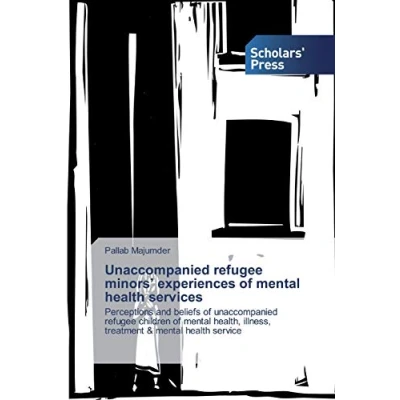 Scholars'
Press

Pallab Majumder

Unaccompanied refugee minors' experiences of mental health services

Perceptions and beliefs of unaccompanied refugee children of mental health, illness, treatment & mental health service